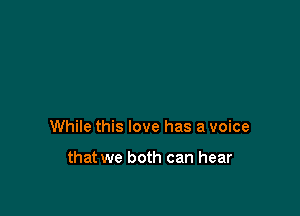 While this love has a voice

that we both can hear